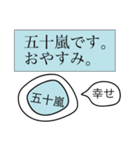 五十嵐です。
おやすみ。

五十嵐

幸せ